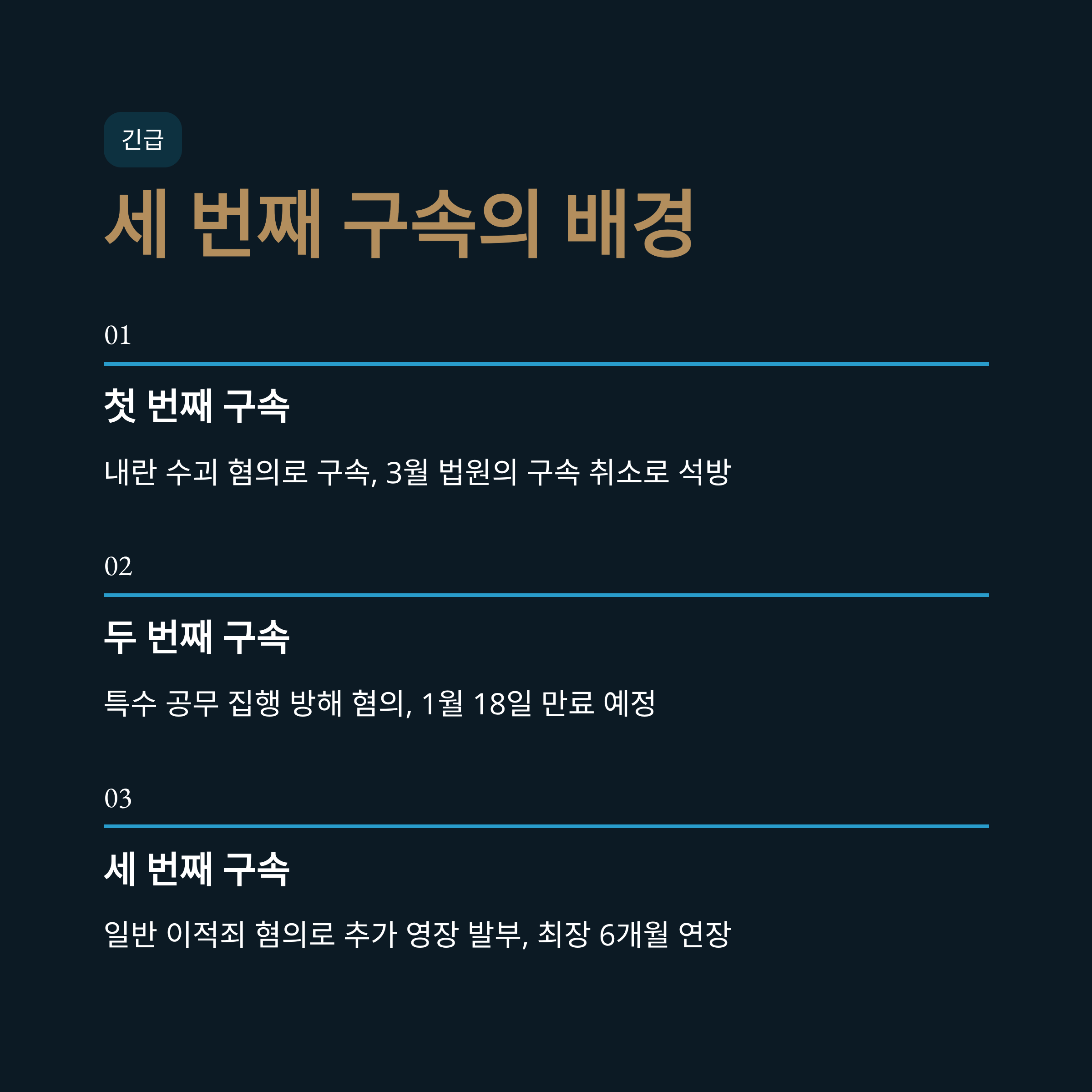 긴급

세 번째 구속의 배경

01

첫 번째 구속

내란 수괴 혐의로 구속, 3월 법원의 구속 취소로 석방

02

두 번째 구속

특수 공무 집행 방해 혐의, 1월 18일 만료 예정

03

세 번째 구속

일반 이적죄 혐의로 추가 영장 발부, 최장 6개월 연장